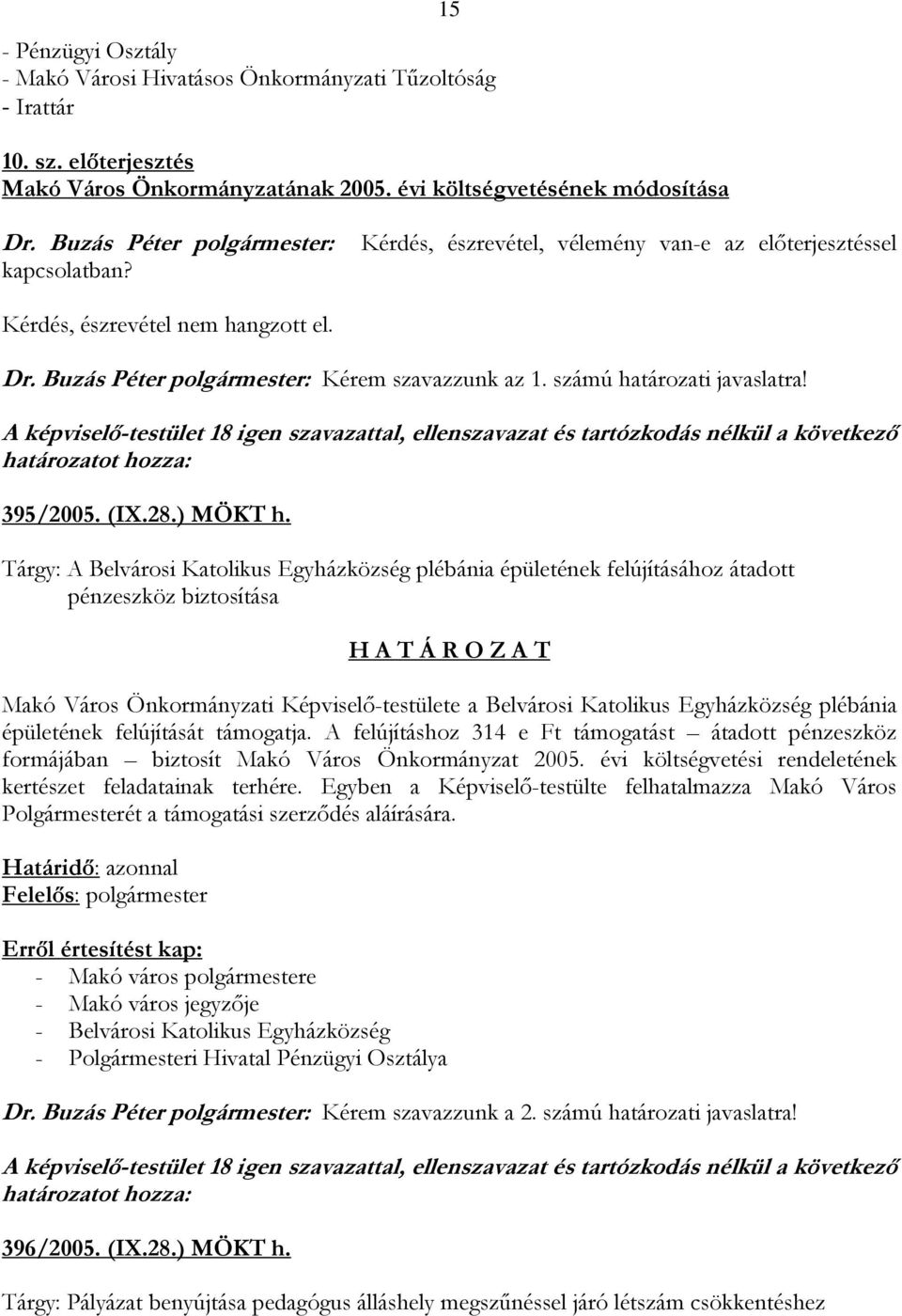 15

- Pénzügyi Osztály
- Makó Városi Hivatásos Önkormányzati Tűzoltóság
- Irattár

10. sz. előterjesztés
Makó Város Önkormányzatának 2005. évi költségvetésének módosítása

Dr. Buzás Péter polgármester: Kérdés, észrevétel, vélemény van-e az előterjesztéssel kapcsolatban?

Kérdés, észrevétel nem hangzott el.

Dr. Buzás Péter polgármester: Kérem szavazzunk az 1. számú határozati javaslatra!

A képviselő-testület 18 igen szavazattal, ellenszavazat és tartózkodás nélkül a következő határozatot hozza:

395/2005. (IX.28.) MÖKT h.

Tárgy: A Belvárosi Katolikus Egyházközség plébánia épületének felújításához átadott pénzeszköz biztosítása

H A T Á R O Z A T

Makó Város Önkormányzati Képviselő-testülete a Belvárosi Katolikus Egyházközség plébánia épületének felújítását támogatja. A felújításhoz 314 e Ft támogatást – átadott pénzeszköz formájában – biztosít Makó Város Önkormányzat 2005. évi költségvetési rendeletének kertészet feladatainak terhére. Egyben a Képviselő-testülte felhatalmazza Makó Város Polgármesterét a támogatási szerződés aláírására.

Határidő: azonnal
Felelős: polgármester

Erről értesítést kap:
- Makó város polgármestere
- Makó város jegyzője
- Belvárosi Katolikus Egyházközség
- Polgármesteri Hivatal Pénzügyi Osztálya

Dr. Buzás Péter polgármester: Kérem szavazzunk a 2. számú határozati javaslatra!

A képviselő-testület 18 igen szavazattal, ellenszavazat és tartózkodás nélkül a következő határozatot hozza:

396/2005. (IX.28.) MÖKT h.

Tárgy: Pályázat benyújtása pedagógus álláshely megszűnéssel járó létszám csökkentéshez